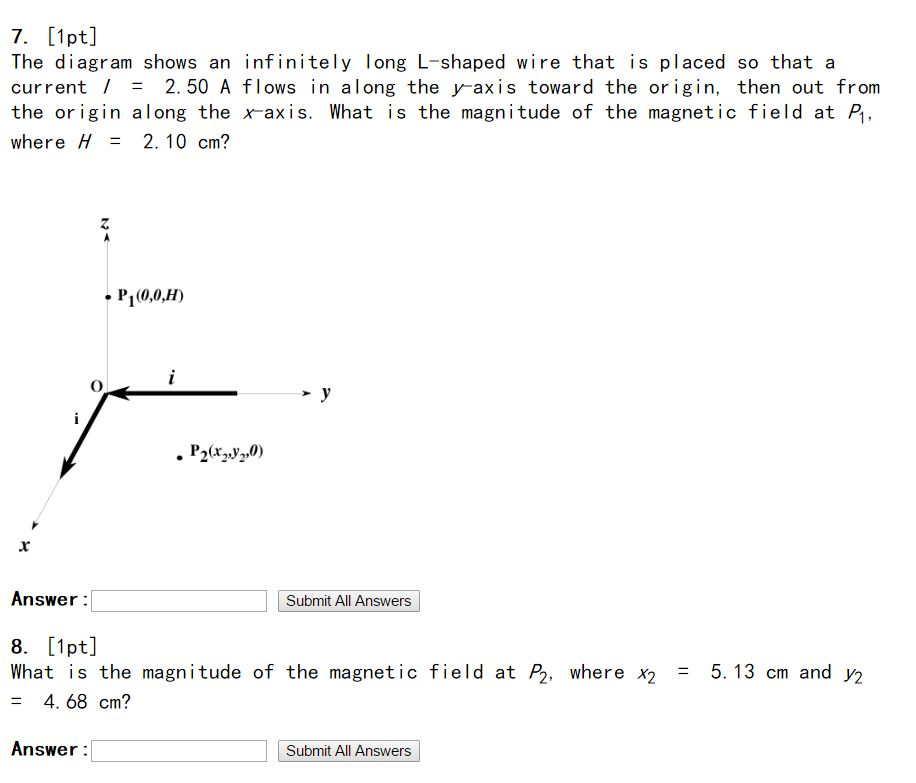 7. [1pt]
The diagram shows an infinitely long L-shaped wire that is placed so that a current $I$ = 2.50 A flows in along the $y$-axis toward the origin, then out from the origin along the $x$-axis. What is the magnitude of the magnetic field at $P_1$, where $H$ = 2.10 cm?

z

$P_1(0,0,H)$

O

i

y

i

$P_2(x_2,y_2,0)$

x

Answer:

Submit All Answers

8. [1pt]
What is the magnitude of the magnetic field at $P_2$, where $x_2$ = 5.13 cm and $y_2$ = 4.68 cm?

Answer:

Submit All Answers